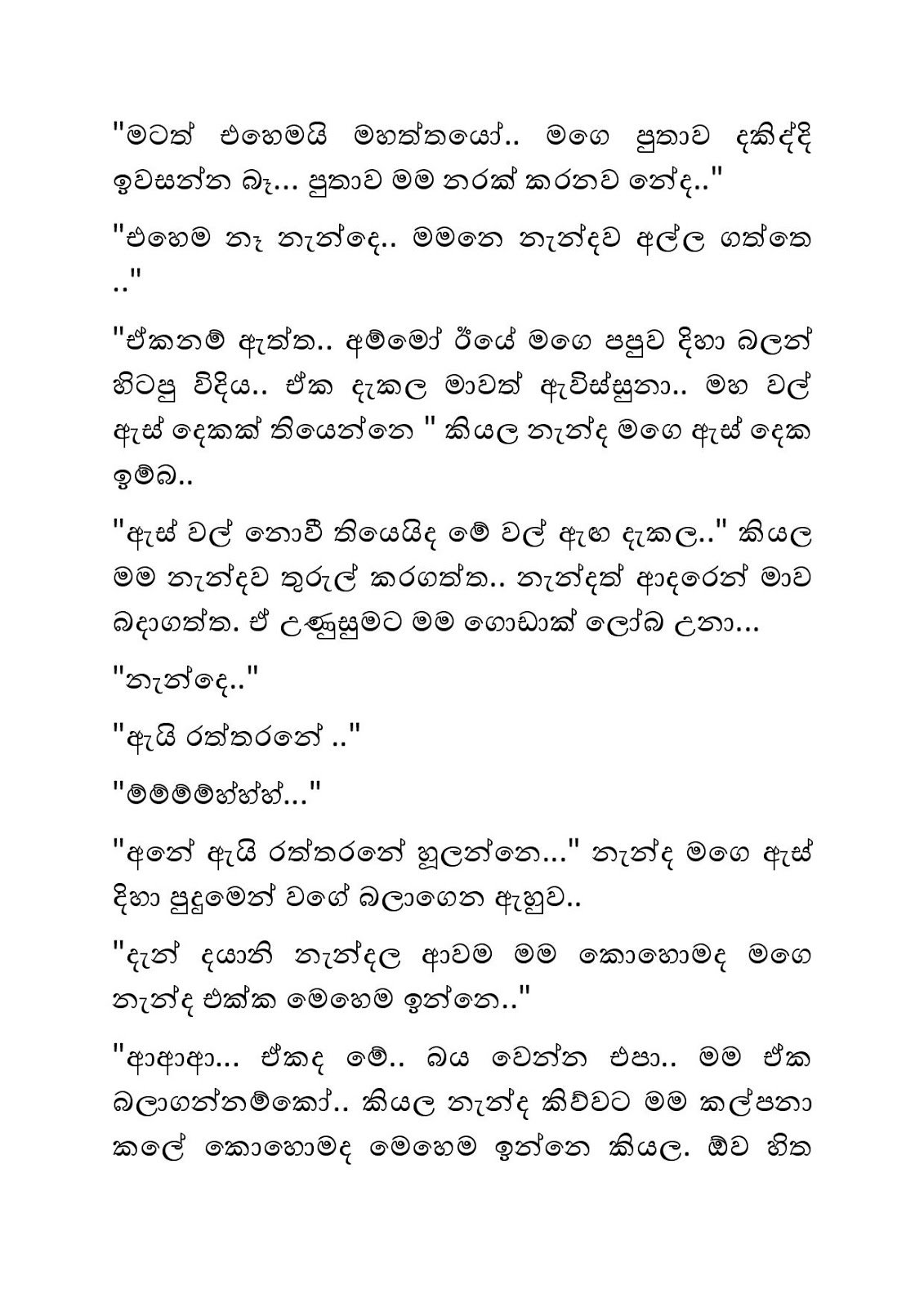 "මටත් එහෙමයි මහත්තයෝ.. මගෙ පුතාව දකිද්දි ඉවසන්න බෑ... පුතාව මම නරක් කරනව නේද.."

"එහෙම නෑ නැන්දෙ.. මමනෙ නැන්දව අල්ල ගත්තෙ .."

"ඒකනම් ඇත්ත.. අම්මෝ ඊයේ මගෙ පපුව දිහා බලන් හිටපු විදිය.. ඒක දැකල මාවත් ඇවිස්සුනා.. මහ වල් ඇස් දෙකක් තියෙන්නෙ " කියල නැන්ද මගෙ ඇස් දෙක ඉම්බ..

"ඇස් වල් නොවී තියෙයිද මේ වල් ඇඟ දැකල.." කියල මම නැන්දව තුරුල් කරගත්ත.. නැන්දත් ආදරෙන් මාව බදාගත්ත. ඒ උණුසුමට මම ගොඩාක් ලෝබ උනා...

"නැන්දෙ.."

"ඇයි රත්තරනේ .."

"ම්ම්ම්ම්හ්හ්හ්..."

"අනේ ඇයි රත්තරනේ හූලන්නෙ..." නැන්ද මගෙ ඇස් දිහා පුදුමෙන් වගේ බලාගෙන ඇහුව..

"දැන් දයානි නැන්දල ආවම මම කොහොමද මගෙ නැන්ද එක්ක මෙහෙම ඉන්නෙ.."

"ආආආ... ඒකද මේ.. බය වෙන්න එපා.. මම ඒක බලාගන්නම්කෝ.. කියල නැන්ද කිව්වට මම කල්පනා කලේ කොහොමද මෙහෙම ඉන්නෙ කියල. ඕව හිත